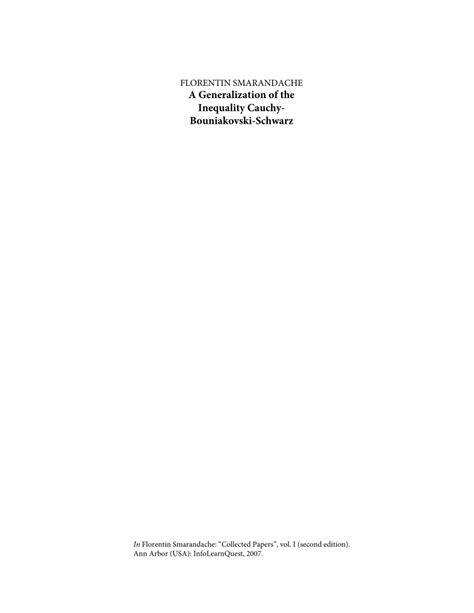 FLORENTIN SMARANDACHE
A Generalization of the Inequality Cauchy-Bouniakovski-Schwarz

In Florentin Smarandache: "Collected Papers", vol. I (second edition). Ann Arbor (USA): InfoLearnQuest, 2007.